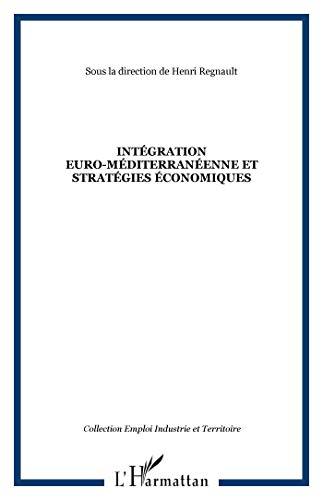 Sous la direction de Henri Regnault

INTÉGRATION EURO-MÉDITERRANÉENNE ET STRATÉGIES ÉCONOMIQUES

Collection Emploi Industrie et Territoire

L'Harmattan